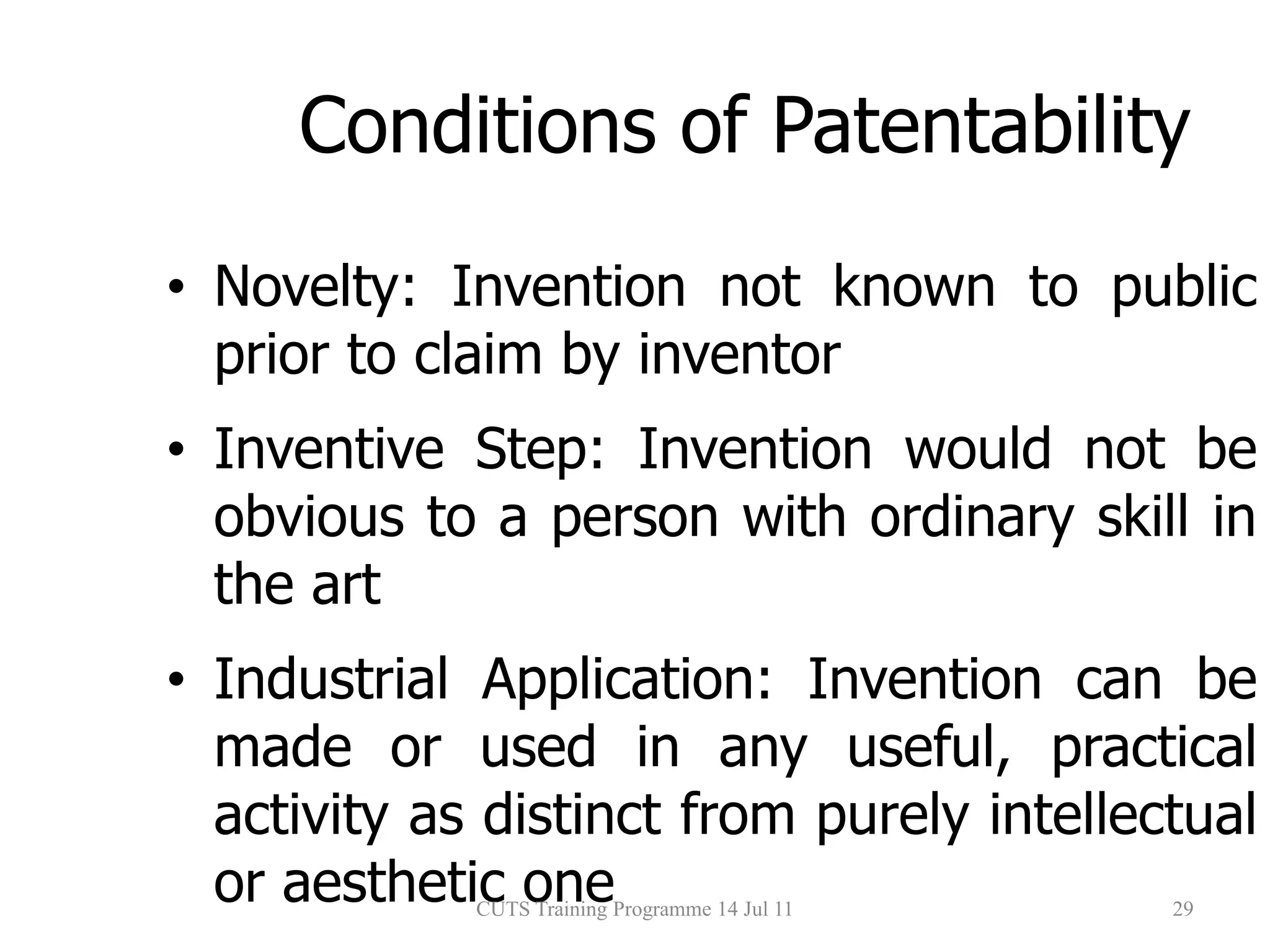 Conditions of Patentability

• Novelty: Invention not known to public prior to claim by inventor

• Inventive Step: Invention would not be obvious to a person with ordinary skill in the art

• Industrial Application: Invention can be made or used in any useful, practical activity as distinct from purely intellectual or aesthetic one

CUTS Training Programme 14 Jul 11

29